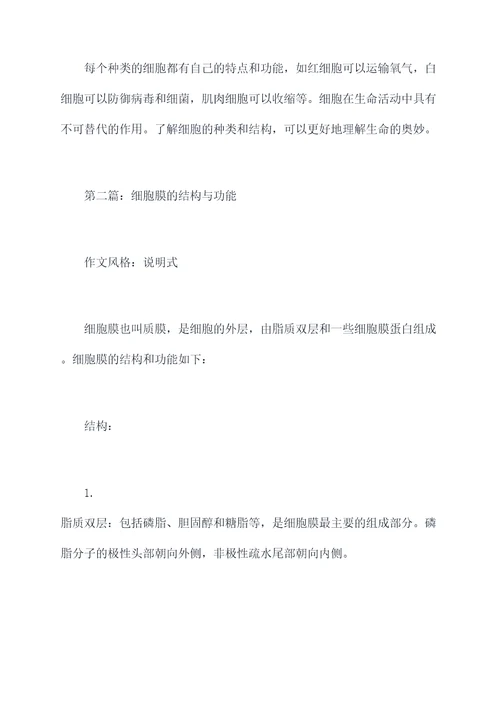 每个种类的细胞都有自己的特点和功能，如红细胞可以运输氧气，白细胞可以防御病毒和细菌，肌肉细胞可以收缩等。细胞在生命活动中具有不可替代的作用。了解细胞的种类和结构，可以更好地理解生命的奥妙。

第二篇：细胞膜的结构与功能

作文风格：说明式

细胞膜也叫质膜，是细胞的外层，由脂质双层和一些细胞膜蛋白组成。细胞膜的结构和功能如下：

结构：

1.

脂质双层：包括磷脂、胆固醇和糖脂等，是细胞膜最主要的组成部分。磷脂分子的极性头部朝向外侧，非极性疏水尾部朝向内侧。